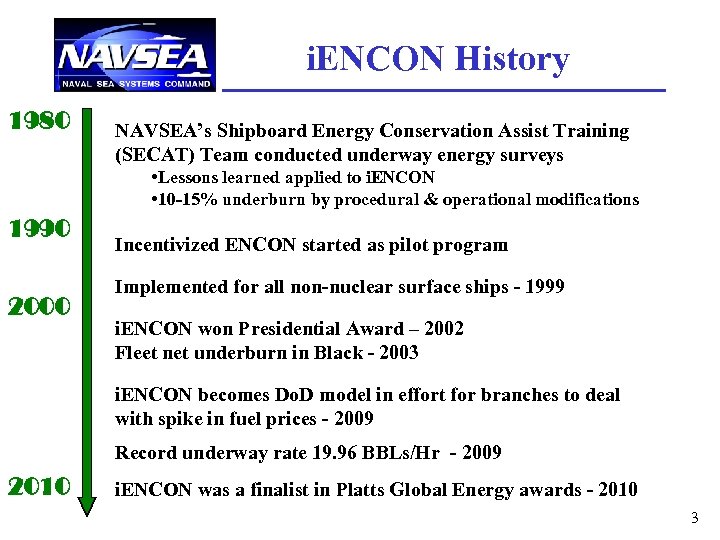 NAVSEA
NAVAL SEA SYSTEMS COMMAND

iENCON History

1980

NAVSEA's Shipboard Energy Conservation Assist Training (SECAT) Team conducted underway energy surveys
•Lessons learned applied to iENCON
•10-15% underburn by procedural & operational modifications

1990

Incentivized ENCON started as pilot program

Implemented for all non-nuclear surface ships - 1999

2000

iENCON won Presidential Award – 2002
Fleet net underburn in Black - 2003

iENCON becomes DoD model in effort for branches to deal with spike in fuel prices - 2009

Record underway rate 19.96 BBLs/Hr - 2009

2010

iENCON was a finalist in Platts Global Energy awards - 2010

3